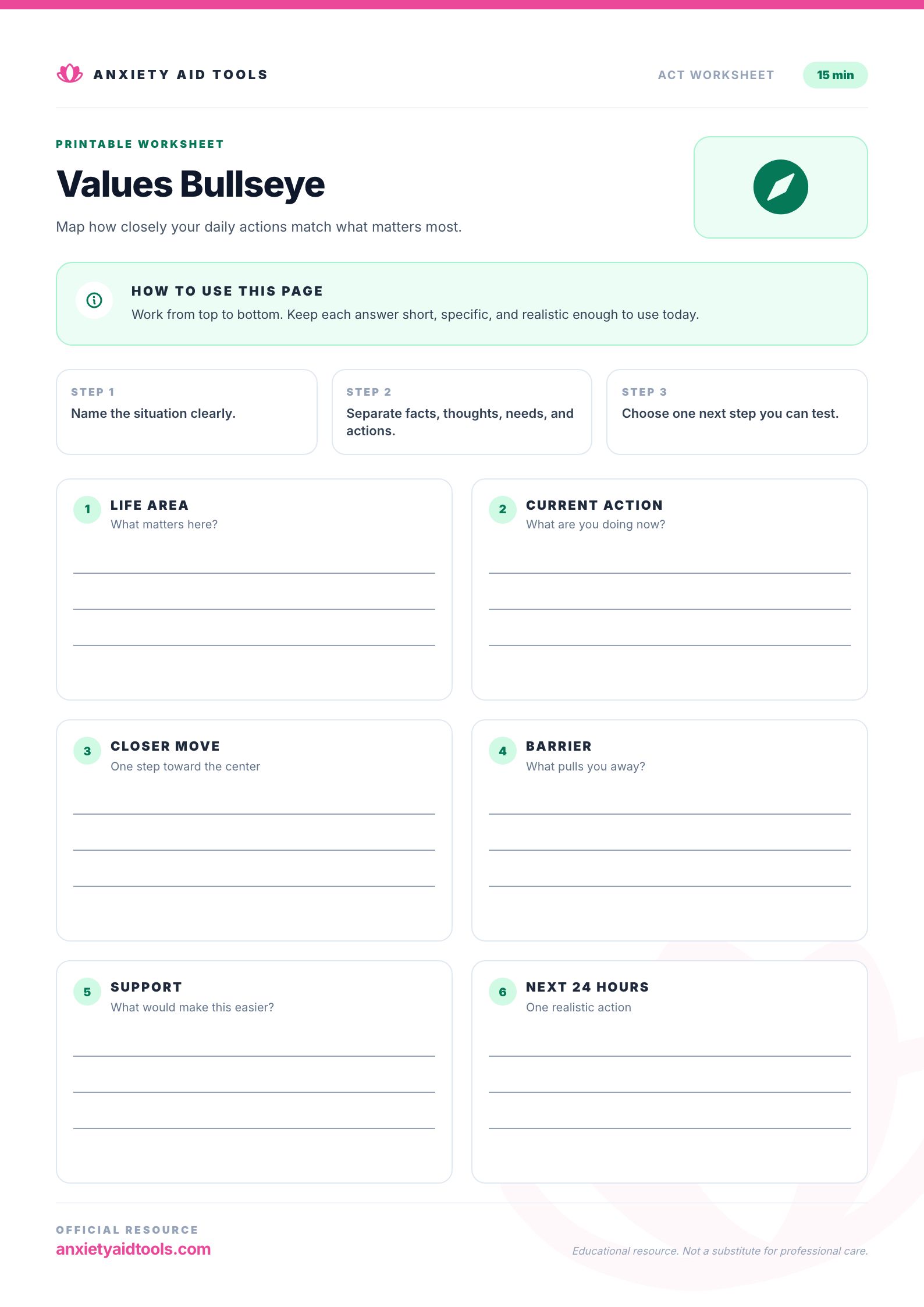 ANXIETY AID TOOLS

ACT WORKSHEET

15 min

PRINTABLE WORKSHEET

Values Bullseye

Map how closely your daily actions match what matters most.

HOW TO USE THIS PAGE

Work from top to bottom. Keep each answer short, specific, and realistic enough to use today.

STEP 1
Name the situation clearly.

STEP 2
Separate facts, thoughts, needs, and actions.

STEP 3
Choose one next step you can test.

1 LIFE AREA
What matters here?

2 CURRENT ACTION
What are you doing now?

3 CLOSER MOVE
One step toward the center

4 BARRIER
What pulls you away?

5 SUPPORT
What would make this easier?

6 NEXT 24 HOURS
One realistic action

OFFICIAL RESOURCE
anxietyaidtools.com

Educational resource. Not a substitute for professional care.